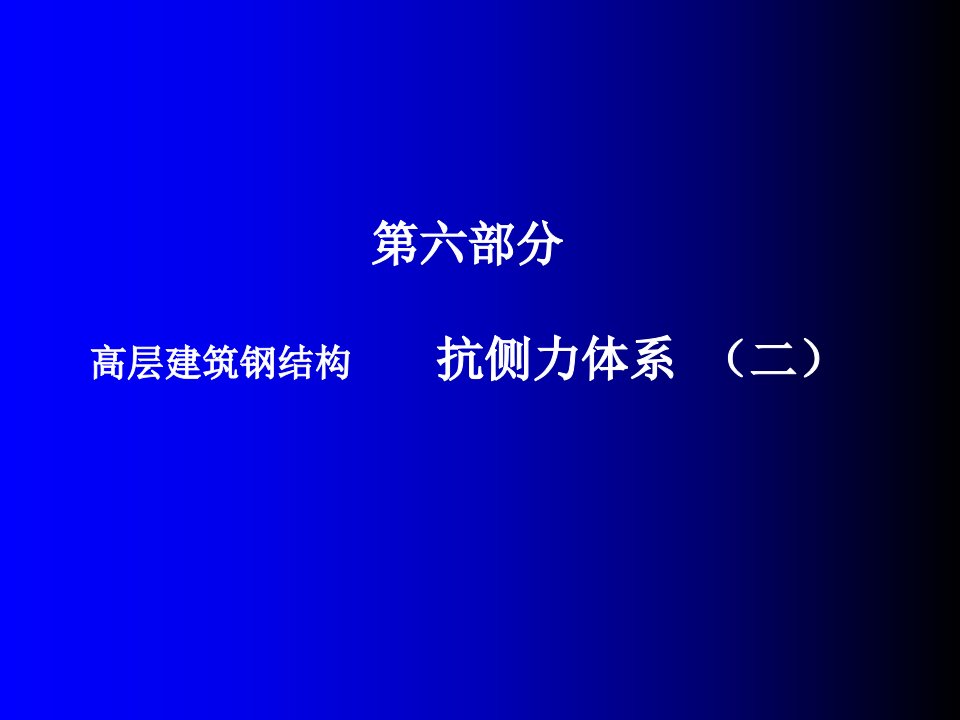 第六部分

高层建筑钢结构　　抗侧力体系　（二）